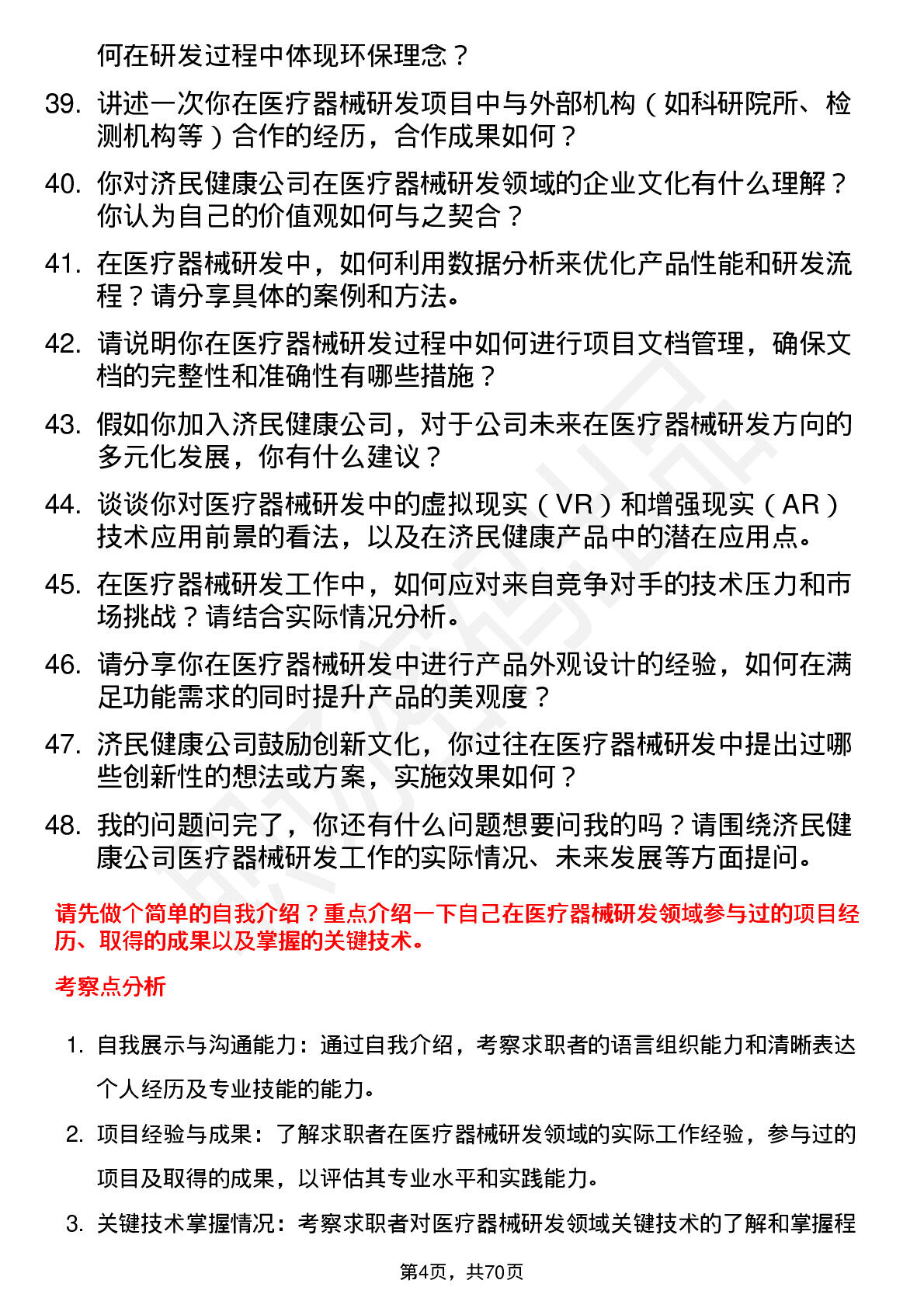 何在研发过程中体现环保理念？

39. 讲述一次你在医疗器械研发项目中与外部机构（如科研院所、检测机构等）合作的经历，合作成果如何？

40. 你对济民健康公司在医疗器械研发领域的企业文化有什么理解？你认为自己的价值观如何与之契合？

41. 在医疗器械研发中，如何利用数据分析来优化产品性能和研发流程？请分享具体的案例和方法。

42. 请说明你在医疗器械研发过程中如何进行项目文档管理，确保文档的完整性和准确性有哪些措施？

43. 假如你加入济民健康公司，对于公司未来在医疗器械研发方向的多元化发展，你有什么建议？

44. 谈谈你对医疗器械研发中的虚拟现实（VR）和增强现实（AR）技术应用前景的看法，以及在济民健康产品中的潜在应用点。

45. 在医疗器械研发工作中，如何应对来自竞争对手的技术压力和市场挑战？请结合实际情况分析。

46. 请分享你在医疗器械研发中进行产品外观设计的经验，如何在满足功能需求的同时提升产品的美观度？

47. 济民健康公司鼓励创新文化，你过往在医疗器械研发中提出过哪些创新性的想法或方案，实施效果如何？

48. 我的问题问完了，你还有什么问题想要问我的吗？请围绕济民健康公司医疗器械研发工作的实际情况、未来发展等方面提问。

请先做个简单的自我介绍？重点介绍一下自己在医疗器械研发领域参与过的项目经历、取得的成果以及掌握的关键技术。

考察点分析

1. 自我展示与沟通能力：通过自我介绍，考察求职者的语言组织能力和清晰表达个人经历及专业技能的能力。

2. 项目经验与成果：了解求职者在医疗器械研发领域的实际工作经验，参与过的项目及取得的成果，以评估其专业水平和实践能力。

3. 关键技术掌握情况：考察求职者对医疗器械研发领域关键技术的了解和掌握程

第4页，共70页